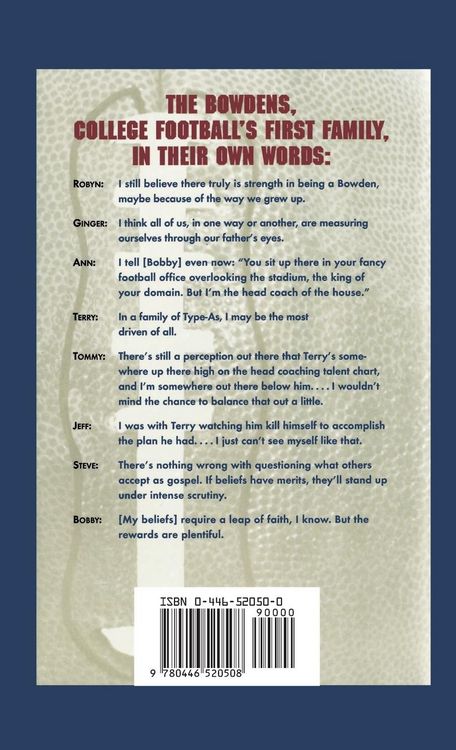 THE BOWDENS,
COLLEGE FOOTBALL'S FIRST FAMILY,
IN THEIR OWN WORDS:

ROBYN: I still believe there truly is strength in being a Bowden, maybe because of the way we grew up.

GINGER: I think all of us, in one way or another, are measuring ourselves through our father's eyes.

ANN: I tell [Bobby] even now: "You sit up there in your fancy football office overlooking the stadium, the king of your domain. But I'm the head coach of the house."

TERRY: In a family of Type-As, I may be the most driven of all.

TOMMY: There's still a perception out there that Terry's somewhere up there high on the head coaching talent chart, and I'm somewhere out there below him. . . . I wouldn't mind the chance to balance that out a little.

JEFF: I was with Terry watching him kill himself to accomplish the plan he had. . . . I just can't see myself like that.

STEVE: There's nothing wrong with questioning what others accept as gospel. If beliefs have merits, they'll stand up under intense scrutiny.

BOBBY: [My beliefs] require a leap of faith, I know. But the rewards are plentiful.

ISBN 0-446-52050-0
90000
9 780446 520508